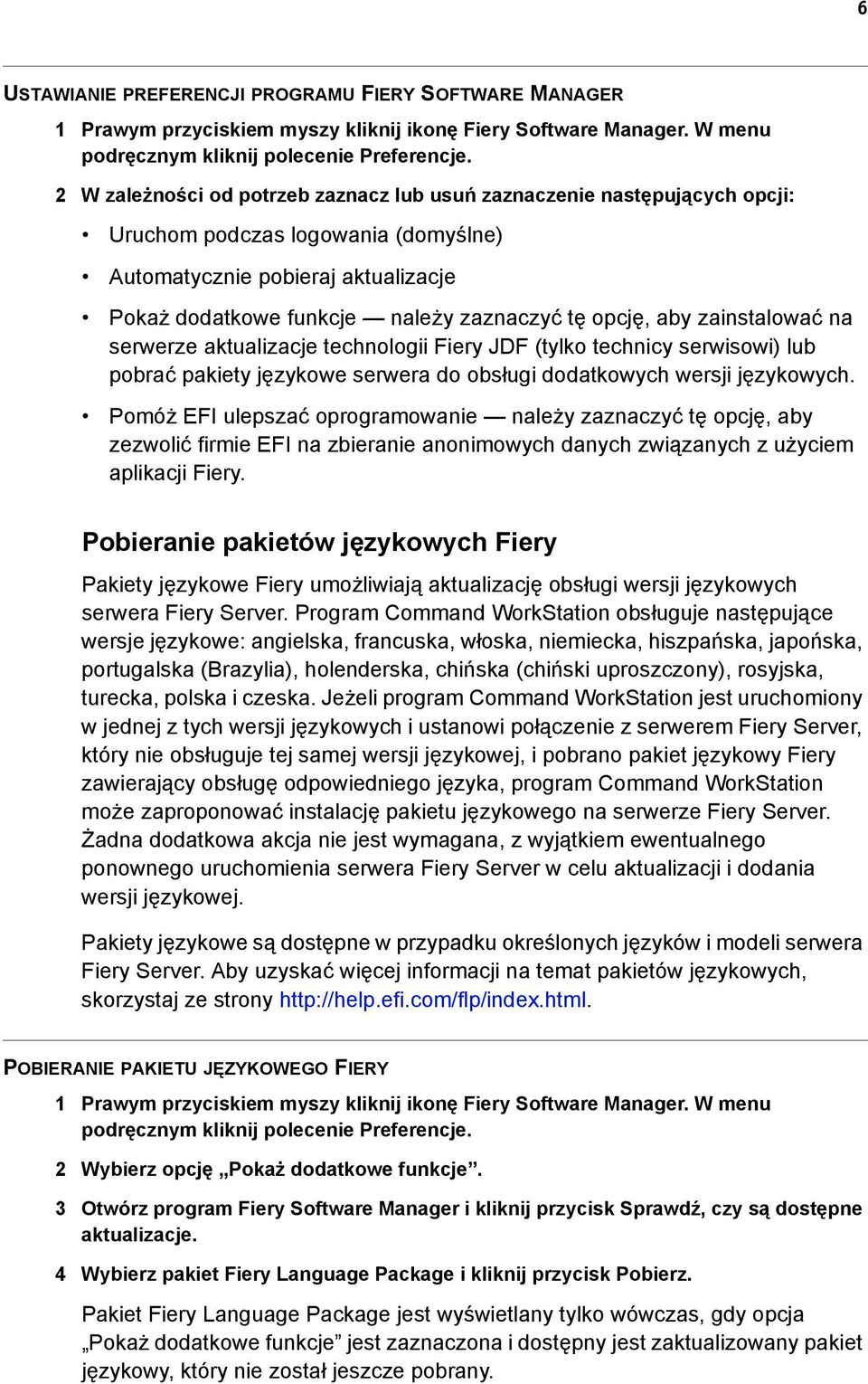 6

USTAWIANIE PREFERENCJI PROGRAMU FIERY SOFTWARE MANAGER

1 Prawym przyciskiem myszy kliknij ikonę Fiery Software Manager. W menu podręcznym kliknij polecenie Preferencje.

2 W zależności od potrzeb zaznacz lub usuń zaznaczenie następujących opcji:

• Uruchom podczas logowania (domyślne)

• Automatycznie pobieraj aktualizacje

• Pokaż dodatkowe funkcje — należy zaznaczyć tę opcję, aby zainstalować na serwerze aktualizacje technologii Fiery JDF (tylko technicy serwisowi) lub pobrać pakiety językowe serwera do obsługi dodatkowych wersji językowych.

• Pomóż EFI ulepszać oprogramowanie — należy zaznaczyć tę opcję, aby zezwolić firmie EFI na zbieranie anonimowych danych związanych z użyciem aplikacji Fiery.

Pobieranie pakietów językowych Fiery

Pakiety językowe Fiery umożliwiają aktualizację obsługi wersji językowych serwera Fiery Server. Program Command WorkStation obsługuje następujące wersje językowe: angielska, francuska, włoska, niemiecka, hiszpańska, japońska, portugalska (Brazylia), holenderska, chińska (chiński uproszczony), rosyjska, turecka, polska i czeska. Jeżeli program Command WorkStation jest uruchomiony w jednej z tych wersji językowych i ustanowi połączenie z serwerem Fiery Server, który nie obsługuje tej samej wersji językowej, i pobrano pakiet językowy Fiery zawierający obsługę odpowiedniego języka, program Command WorkStation może zaproponować instalację pakietu językowego na serwerze Fiery Server. Żadna dodatkowa akcja nie jest wymagana, z wyjątkiem ewentualnego ponownego uruchomienia serwera Fiery Server w celu aktualizacji i dodania wersji językowej.

Pakiety językowe są dostępne w przypadku określonych języków i modeli serwera Fiery Server. Aby uzyskać więcej informacji na temat pakietów językowych, skorzystaj ze strony http://help.efi.com/flp/index.html.

POBIERANIE PAKIETU JĘZYKOWEGO FIERY

1 Prawym przyciskiem myszy kliknij ikonę Fiery Software Manager. W menu podręcznym kliknij polecenie Preferencje.

2 Wybierz opcję „Pokaż dodatkowe funkcje”.

3 Otwórz program Fiery Software Manager i kliknij przycisk Sprawdź, czy są dostępne aktualizacje.

4 Wybierz pakiet Fiery Language Package i kliknij przycisk Pobierz.

Pakiet Fiery Language Package jest wyświetlany tylko wówczas, gdy opcja „Pokaż dodatkowe funkcje” jest zaznaczona i dostępny jest zaktualizowany pakiet językowy, który nie został jeszcze pobrany.